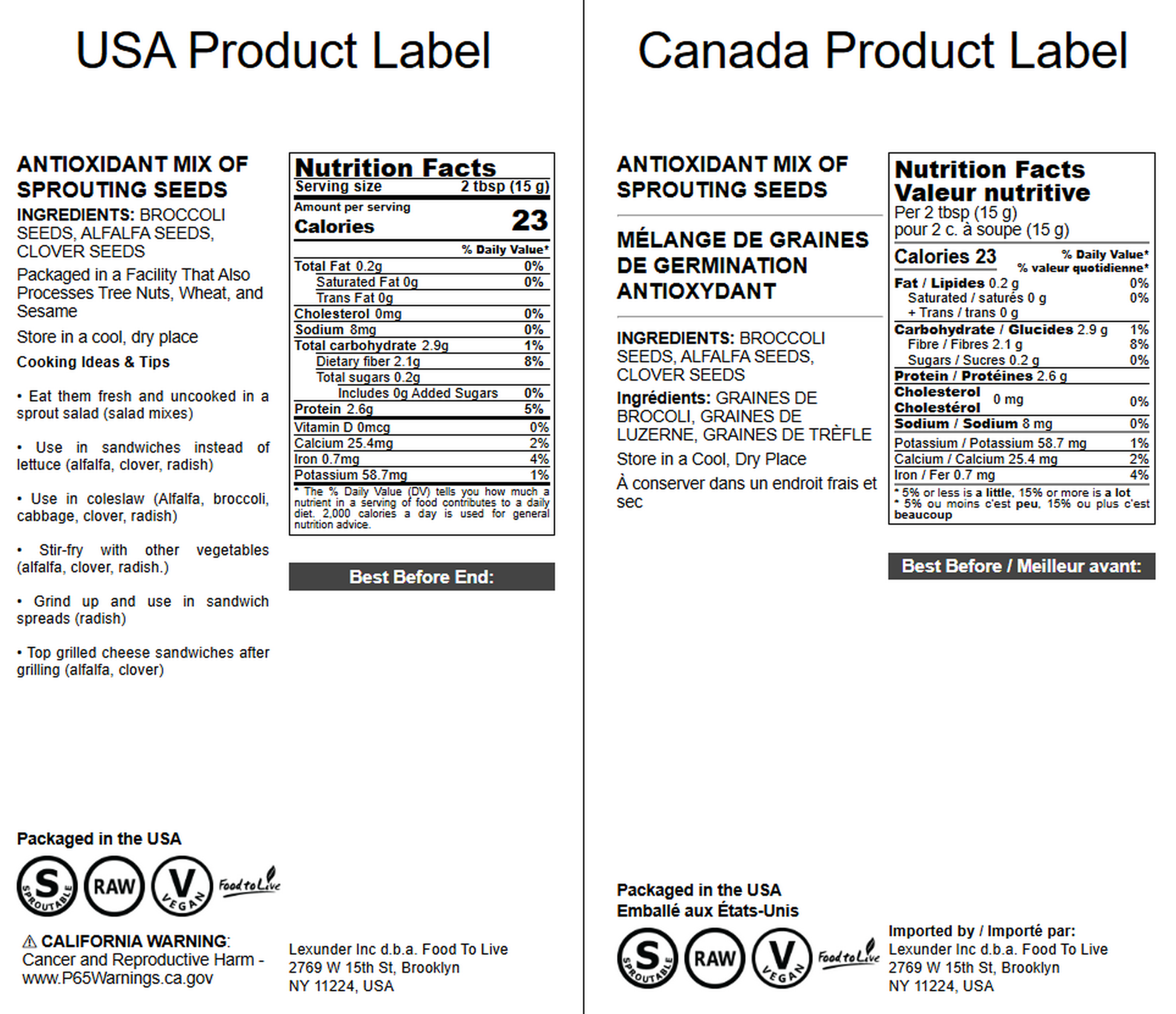 USA Product Label

ANTIOXIDANT MIX OF SPROUTING SEEDS

INGREDIENTS: BROCCOLI SEEDS, ALFALFA SEEDS, CLOVER SEEDS

Packaged in a Facility That Also Processes Tree Nuts, Wheat, and Sesame

Store in a cool, dry place

Cooking Ideas & Tips

• Eat them fresh and uncooked in a sprout salad (salad mixes)

• Use in sandwiches instead of lettuce (alfalfa, clover, radish)

• Use in coleslaw (Alfalfa, broccoli, cabbage, clover, radish)

• Stir-fry with other vegetables (alfalfa, clover, radish.)

• Grind up and use in sandwich spreads (radish)

• Top grilled cheese sandwiches after grilling (alfalfa, clover)

Nutrition Facts
Serving size 2 tbsp (15 g)
Amount per serving
Calories 23
% Daily Value*
Total Fat 0.2g 0%
Saturated Fat 0g 0%
Trans Fat 0g
Cholesterol 0mg 0%
Sodium 8mg 0%
Total carbohydrate 2.9g 1%
Dietary fiber 2.1g 8%
Total sugars 0.2g
Includes 0g Added Sugars 0%
Protein 2.6g 5%
Vitamin D 0mcg 0%
Calcium 25.4mg 2%
Iron 0.7mg 4%
Potassium 58.7mg 1%
* The % Daily Value (DV) tells you how much a nutrient in a serving of food contributes to a daily diet. 2,000 calories a day is used for general nutrition advice.

Best Before End:

Packaged in the USA

S SPROUTABLE RAW V VEGAN Food to Live

⚠ CALIFORNIA WARNING:
Cancer and Reproductive Harm - www.P65Warnings.ca.gov

Lexunder Inc d.b.a. Food To Live
2769 W 15th St, Brooklyn
NY 11224, USA

Canada Product Label

ANTIOXIDANT MIX OF SPROUTING SEEDS

MÉLANGE DE GRAINES DE GERMINATION ANTIOXYDANT

INGREDIENTS: BROCCOLI SEEDS, ALFALFA SEEDS, CLOVER SEEDS

Ingrédients: GRAINES DE BROCOLI, GRAINES DE LUZERNE, GRAINES DE TRÈFLE

Store in a Cool, Dry Place

À conserver dans un endroit frais et sec

Nutrition Facts
Valeur nutritive
Per 2 tbsp (15 g)
pour 2 c. à soupe (15 g)
Calories 23
% Daily Value*
% valeur quotidienne*
Fat / Lipides 0.2 g 0%
Saturated / saturés 0 g 0%
+ Trans / trans 0 g
Carbohydrate / Glucides 2.9 g 1%
Fibre / Fibres 2.1 g 8%
Sugars / Sucres 0.2 g 0%
Protein / Protéines 2.6 g
Cholesterol Cholestérol 0 mg 0%
Sodium / Sodium 8 mg 0%
Potassium / Potassium 58.7 mg 1%
Calcium / Calcium 25.4 mg 2%
Iron / Fer 0.7 mg 4%
* 5% or less is a little, 15% or more is a lot
* 5% ou moins c'est peu, 15% ou plus c'est beaucoup

Best Before / Meilleur avant:

Packaged in the USA
Emballé aux États-Unis

S SPROUTABLE RAW V VEGAN Food to Live

Imported by / Importé par:
Lexunder Inc d.b.a. Food To Live
2769 W 15th St, Brooklyn
NY 11224, USA